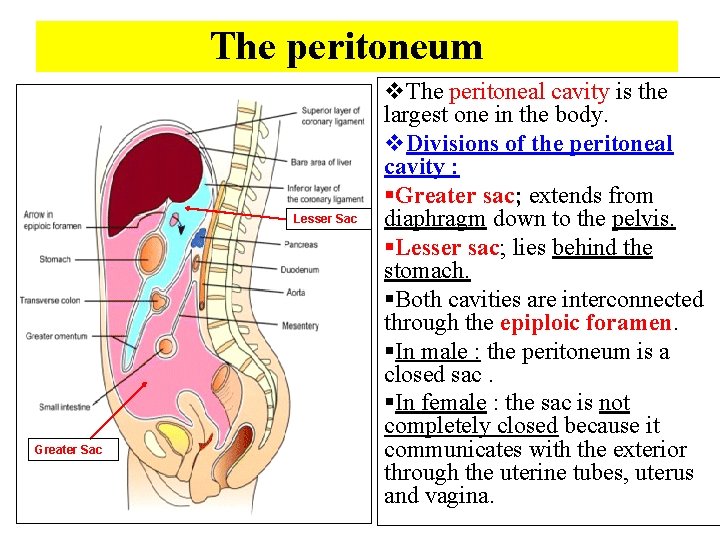 The peritoneum

Superior layer of coronary ligament
Bare area of liver
Inferior layer of the coronary ligament
Arrow in epiploic foramen
Lesser Sac
Pancreas
Stomach
Duodenum
Aorta
Transverse colon
Mesentery
Greater omentum
Small intestine
Greater Sac

❖The peritoneal cavity is the largest one in the body.

❖Divisions of the peritoneal cavity :

▪Greater sac; extends from diaphragm down to the pelvis.

▪Lesser sac; lies behind the stomach.

▪Both cavities are interconnected through the epiploic foramen.

▪In male : the peritoneum is a closed sac .

▪In female : the sac is not completely closed because it communicates with the exterior through the uterine tubes, uterus and vagina.